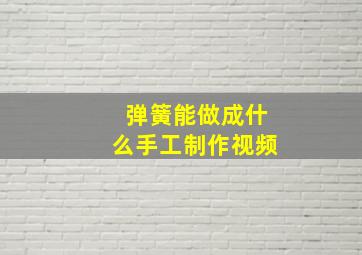 弹簧能做成什么手工制作视频